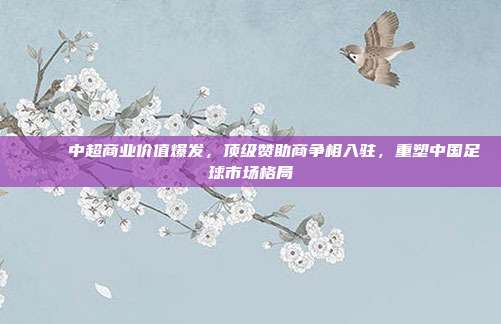 中超商业价值爆发，顶级赞助商争相入驻，重塑中国足球市场格局